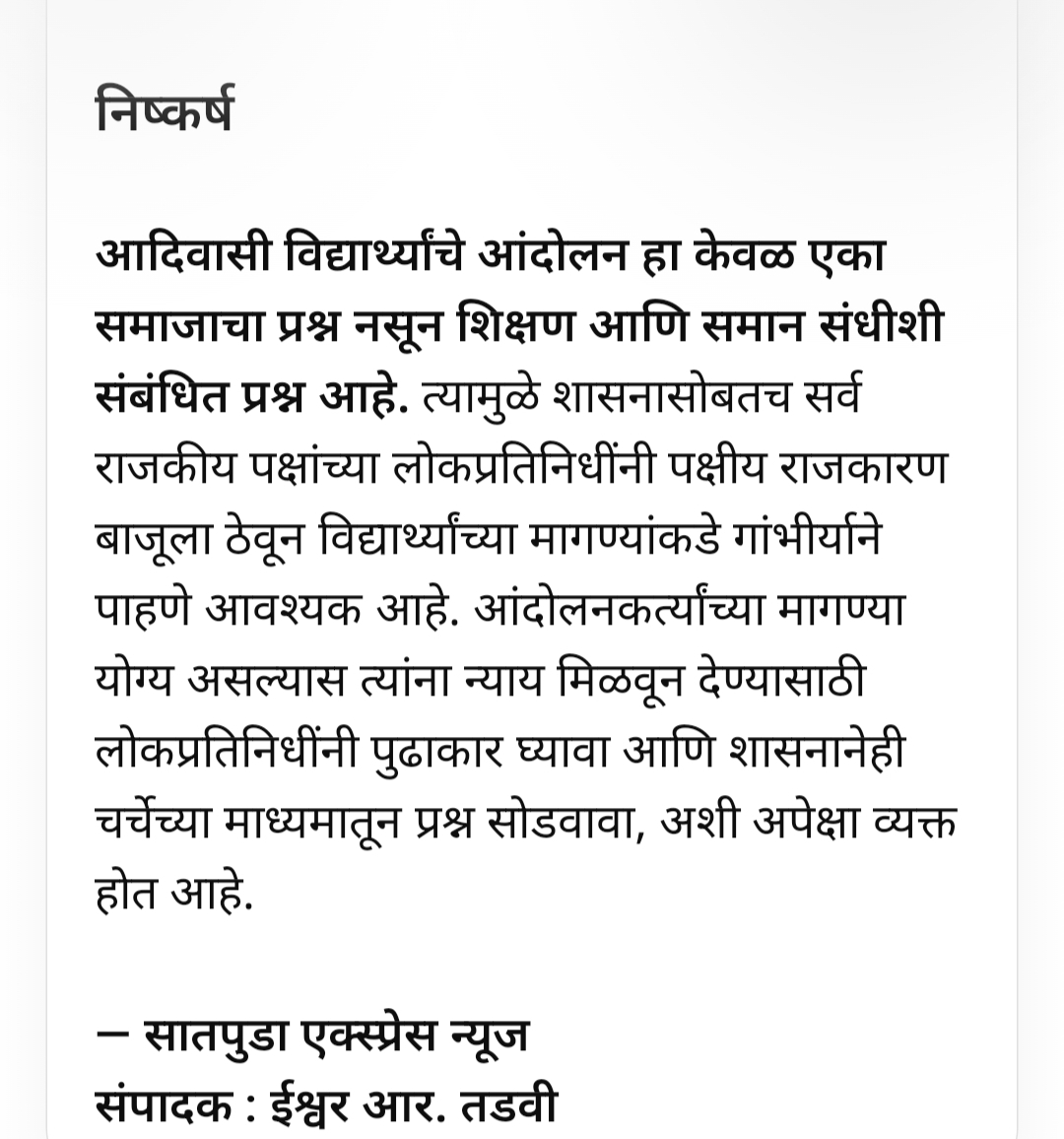 निष्कर्ष

आदिवासी विद्यार्थ्यांचे आंदोलन हा केवळ एका समाजाचा प्रश्न नसून शिक्षण आणि समान संधीशी संबंधित प्रश्न आहे. त्यामुळे शासनासोबतच सर्व राजकीय पक्षांच्या लोकप्रतिनिधींनी पक्षीय राजकारण बाजूला ठेवून विद्यार्थ्यांच्या मागण्यांकडे गांभीर्याने पाहणे आवश्यक आहे. आंदोलनकर्त्यांच्या मागण्या योग्य असल्यास त्यांना न्याय मिळवून देण्यासाठी लोकप्रतिनिधींनी पुढाकार घ्यावा आणि शासनानेही चर्चेच्या माध्यमातून प्रश्न सोडवावा, अशी अपेक्षा व्यक्त होत आहे.

— सातपुडा एक्स्प्रेस न्यूज
संपादक : ईश्वर आर. तडवी